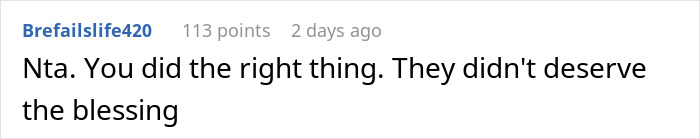 Brefailslife420 113 points 2 days ago

Nta. You did the right thing. They didn't deserve the blessing